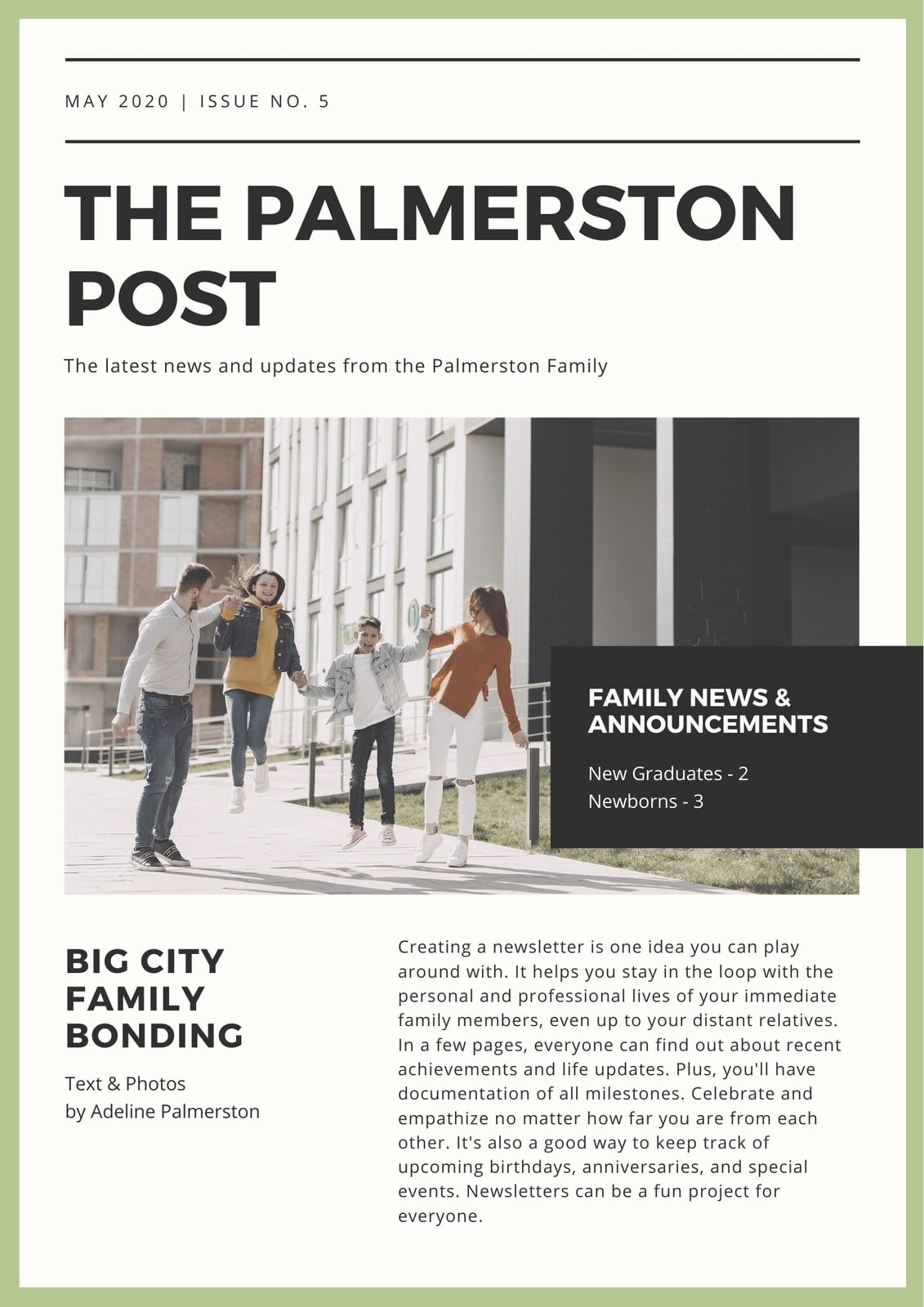 MAY 2020 | ISSUE NO. 5

THE PALMERSTON POST

The latest news and updates from the Palmerston Family

FAMILY NEWS & ANNOUNCEMENTS

New Graduates - 2
Newborns - 3

BIG CITY FAMILY BONDING

Text & Photos
by Adeline Palmerston

Creating a newsletter is one idea you can play around with. It helps you stay in the loop with the personal and professional lives of your immediate family members, even up to your distant relatives. In a few pages, everyone can find out about recent achievements and life updates. Plus, you'll have documentation of all milestones. Celebrate and empathize no matter how far you are from each other. It's also a good way to keep track of upcoming birthdays, anniversaries, and special events. Newsletters can be a fun project for everyone.